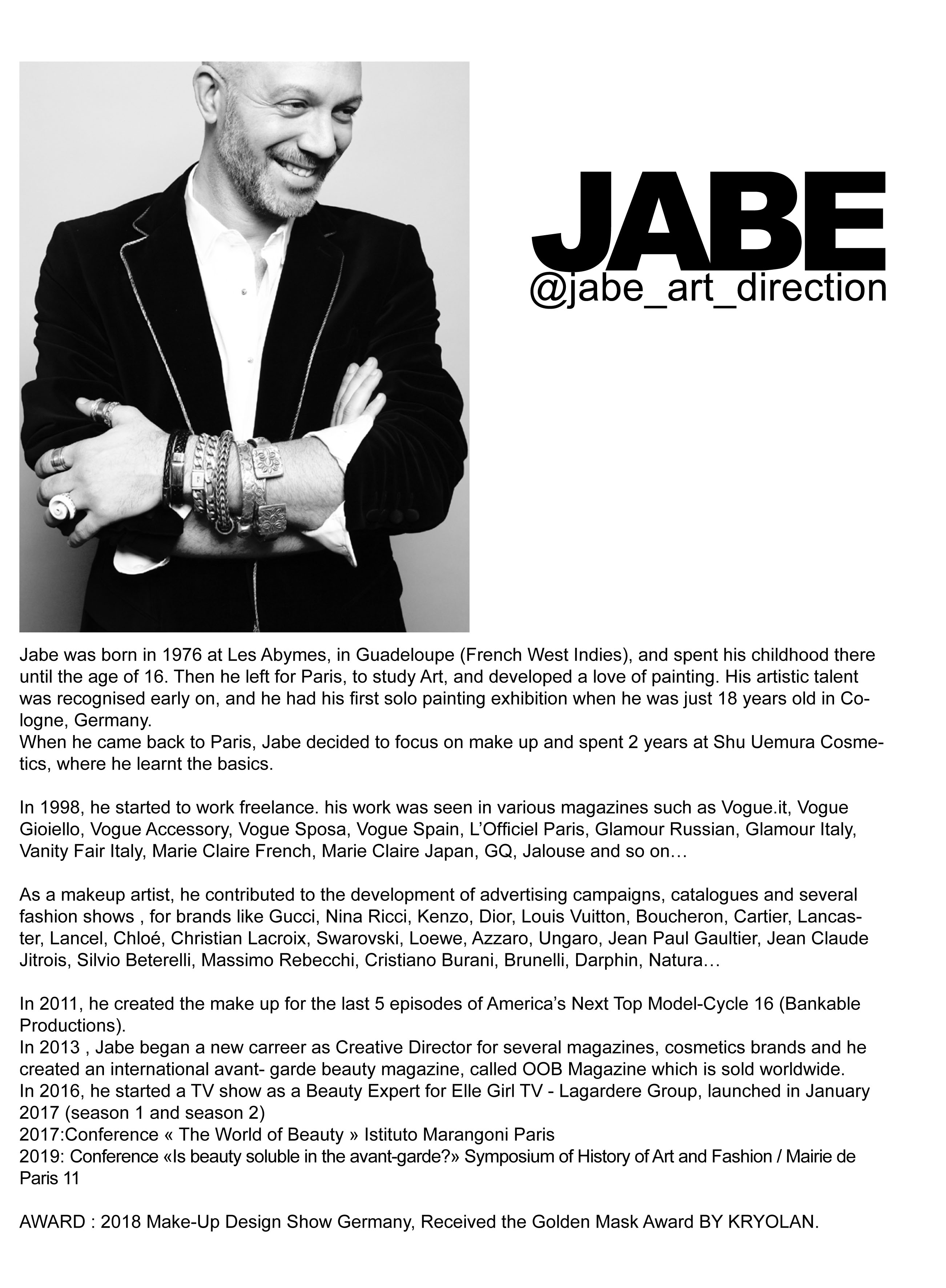 JABE
@jabe_art_direction

Jabe was born in 1976 at Les Abymes, in Guadeloupe (French West Indies), and spent his childhood there until the age of 16. Then he left for Paris, to study Art, and developed a love of painting. His artistic talent was recognised early on, and he had his first solo painting exhibition when he was just 18 years old in Cologne, Germany.
When he came back to Paris, Jabe decided to focus on make up and spent 2 years at Shu Uemura Cosmetics, where he learnt the basics.

In 1998, he started to work freelance. his work was seen in various magazines such as Vogue.it, Vogue Gioiello, Vogue Accessory, Vogue Sposa, Vogue Spain, L'Officiel Paris, Glamour Russian, Glamour Italy, Vanity Fair Italy, Marie Claire French, Marie Claire Japan, GQ, Jalouse and so on…

As a makeup artist, he contributed to the development of advertising campaigns, catalogues and several fashion shows , for brands like Gucci, Nina Ricci, Kenzo, Dior, Louis Vuitton, Boucheron, Cartier, Lancaster, Lancel, Chloé, Christian Lacroix, Swarovski, Loewe, Azzaro, Ungaro, Jean Paul Gaultier, Jean Claude Jitrois, Silvio Beterelli, Massimo Rebecchi, Cristiano Burani, Brunelli, Darphin, Natura…

In 2011, he created the make up for the last 5 episodes of America's Next Top Model-Cycle 16 (Bankable Productions).
In 2013 , Jabe began a new carreer as Creative Director for several magazines, cosmetics brands and he created an international avant- garde beauty magazine, called OOB Magazine which is sold worldwide.
In 2016, he started a TV show as a Beauty Expert for Elle Girl TV - Lagardere Group, launched in January 2017 (season 1 and season 2)
2017:Conference « The World of Beauty » Istituto Marangoni Paris
2019: Conference «Is beauty soluble in the avant-garde?» Symposium of History of Art and Fashion / Mairie de Paris 11

AWARD : 2018 Make-Up Design Show Germany, Received the Golden Mask Award BY KRYOLAN.